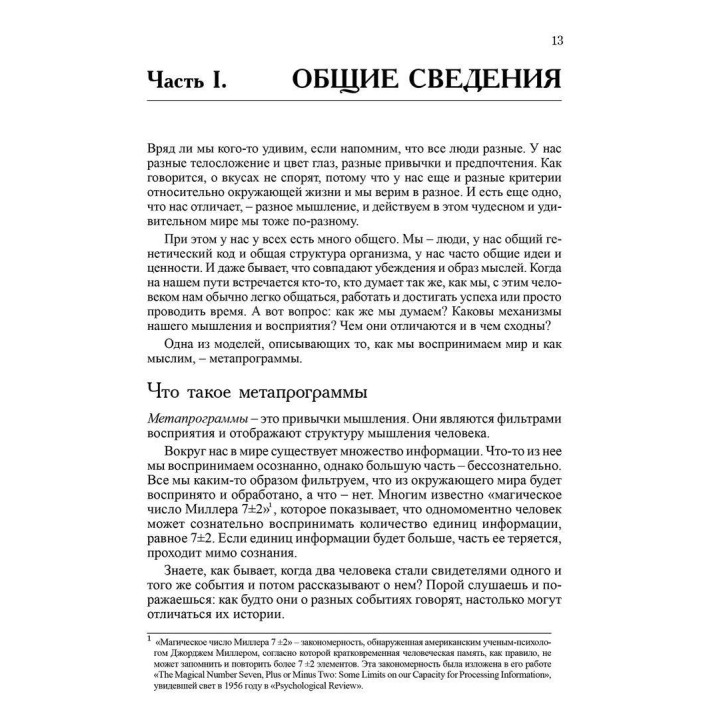 13

Часть I. ОБЩИЕ СВЕДЕНИЯ

Вряд ли мы кого-то удивим, если напомним, что все люди разные. У нас разные телосложение и цвет глаз, разные привычки и предпочтения. Как говорится, о вкусах не спорят, потому что у нас еще и разные критерии относительно окружающей жизни и мы верим в разное. И есть еще одно, что нас отличает, – разное мышление, и действуем в этом чудесном и удивительном мире мы тоже по-разному.

При этом у нас у всех есть много общего. Мы – люди, у нас общий генетический код и общая структура организма, у нас часто общие идеи и ценности. И даже бывает, что совпадают убеждения и образ мыслей. Когда на нашем пути встречается кто-то, кто думает так же, как мы, с этим человеком нам обычно легко общаться, работать и достигать успеха или просто проводить время. А вот вопрос: как же мы думаем? Каковы механизмы нашего мышления и восприятия? Чем они отличаются и в чем сходны?

Одна из моделей, описывающих то, как мы воспринимаем мир и как мыслим, – метапрограммы.

Что такое метапрограммы

Метапрограммы – это привычки мышления. Они являются фильтрами восприятия и отображают структуру мышления человека.

Вокруг нас в мире существует множество информации. Что-то из нее мы воспринимаем осознанно, однако большую часть – бессознательно. Все мы каким-то образом фильтруем, что из окружающего мира будет воспринято и обработано, а что – нет. Многим известно «магическое число Миллера 7±2»$^1$, которое показывает, что одномоментно человек может сознательно воспринимать количество единиц информации, равное 7±2. Если единиц информации будет больше, часть ее теряется, проходит мимо сознания.

Знаете, как бывает, когда два человека стали свидетелями одного и того же события и потом рассказывают о нем? Порой слушаешь и поражаешься: как будто они о разных событиях говорят, настолько могут отличаться их истории.

$^1$ «Магическое число Миллера 7 ±2» – закономерность, обнаруженная американским ученым-психологом Джорджем Миллером, согласно которой кратковременная человеческая память, как правило, не может запомнить и повторить более 7 ±2 элементов. Эта закономерность была изложена в его работе «The Magical Number Seven, Plus or Minus Two: Some Limits on our Capacity for Processing Information», увидевшей свет в 1956 году в «Psychological Review».